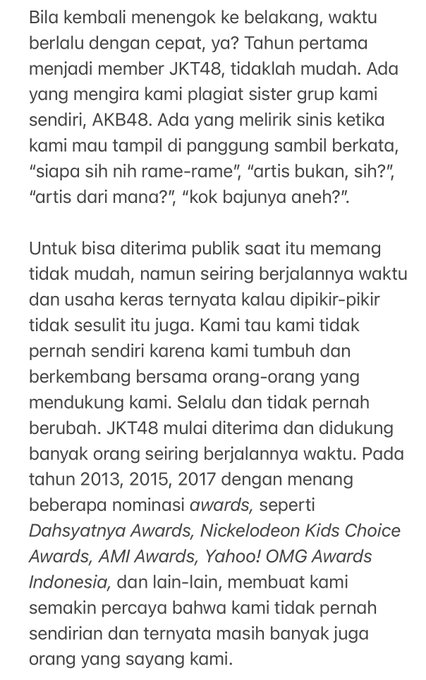 Bila kembali menengok ke belakang, waktu berlalu dengan cepat, ya? Tahun pertama menjadi member JKT48, tidaklah mudah. Ada yang mengira kami plagiat sister grup kami sendiri, AKB48. Ada yang melirik sinis ketika kami mau tampil di panggung sambil berkata, "siapa sih nih rame-rame", "artis bukan, sih?", "artis dari mana?", "kok bajunya aneh?".

Untuk bisa diterima publik saat itu memang tidak mudah, namun seiring berjalannya waktu dan usaha keras ternyata kalau dipikir-pikir tidak sesulit itu juga. Kami tau kami tidak pernah sendiri karena kami tumbuh dan berkembang bersama orang-orang yang mendukung kami. Selalu dan tidak pernah berubah. JKT48 mulai diterima dan didukung banyak orang seiring berjalannya waktu. Pada tahun 2013, 2015, 2017 dengan menang beberapa nominasi awards, seperti Dahsyatnya Awards, Nickelodeon Kids Choice Awards, AMI Awards, Yahoo! OMG Awards Indonesia, dan lain-lain, membuat kami semakin percaya bahwa kami tidak pernah sendirian dan ternyata masih banyak juga orang yang sayang kami.